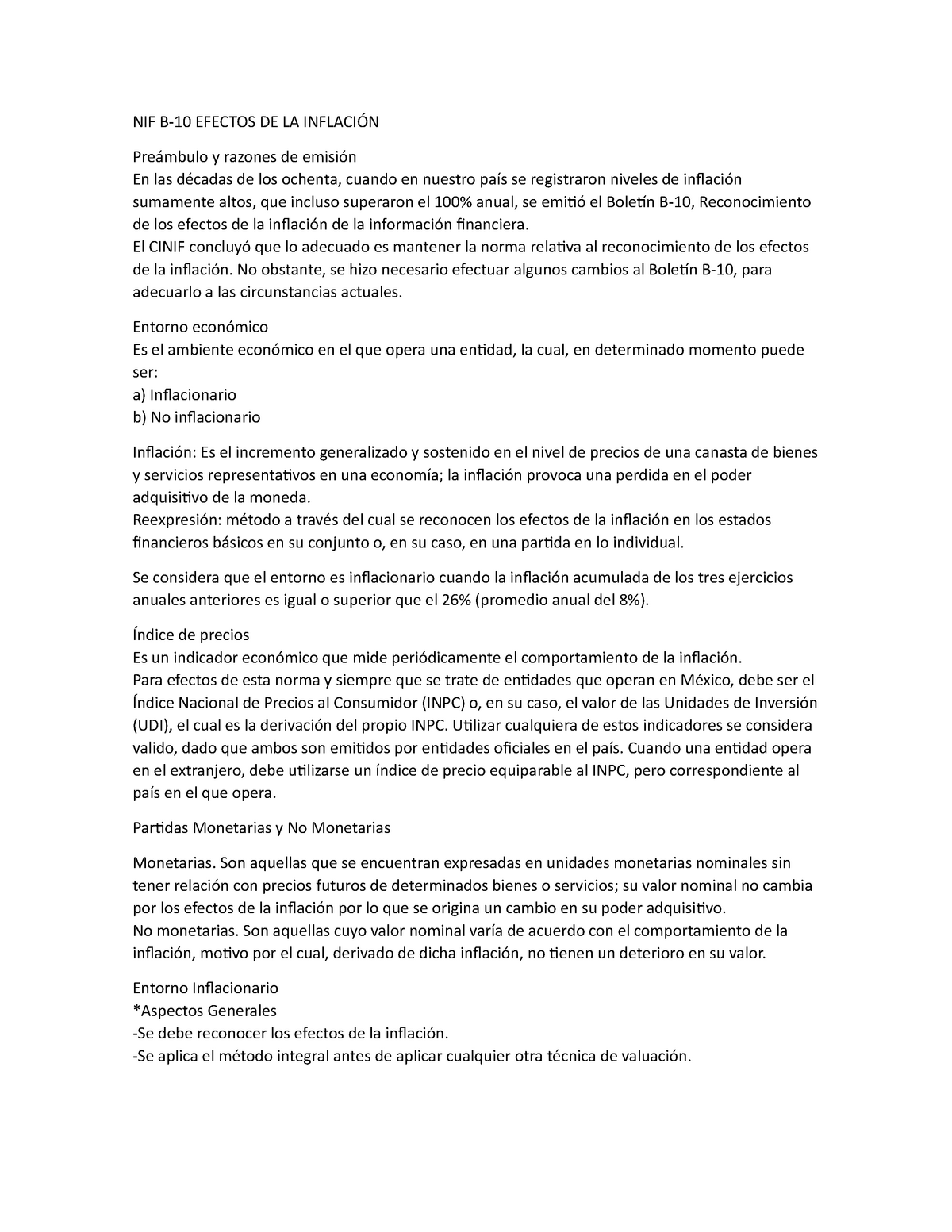 NIF B-10 EFECTOS DE LA INFLACIÓN

Preámbulo y razones de emisión
En las décadas de los ochenta, cuando en nuestro país se registraron niveles de inflación sumamente altos, que incluso superaron el 100% anual, se emitió el Boletín B-10, Reconocimiento de los efectos de la inflación de la información financiera.
El CINIF concluyó que lo adecuado es mantener la norma relativa al reconocimiento de los efectos de la inflación. No obstante, se hizo necesario efectuar algunos cambios al Boletín B-10, para adecuarlo a las circunstancias actuales.

Entorno económico
Es el ambiente económico en el que opera una entidad, la cual, en determinado momento puede ser:
a) Inflacionario
b) No inflacionario

Inflación: Es el incremento generalizado y sostenido en el nivel de precios de una canasta de bienes y servicios representativos en una economía; la inflación provoca una perdida en el poder adquisitivo de la moneda.
Reexpresión: método a través del cual se reconocen los efectos de la inflación en los estados financieros básicos en su conjunto o, en su caso, en una partida en lo individual.

Se considera que el entorno es inflacionario cuando la inflación acumulada de los tres ejercicios anuales anteriores es igual o superior que el 26% (promedio anual del 8%).

Índice de precios
Es un indicador económico que mide periódicamente el comportamiento de la inflación.
Para efectos de esta norma y siempre que se trate de entidades que operan en México, debe ser el Índice Nacional de Precios al Consumidor (INPC) o, en su caso, el valor de las Unidades de Inversión (UDI), el cual es la derivación del propio INPC. Utilizar cualquiera de estos indicadores se considera valido, dado que ambos son emitidos por entidades oficiales en el país. Cuando una entidad opera en el extranjero, debe utilizarse un índice de precio equiparable al INPC, pero correspondiente al país en el que opera.

Partidas Monetarias y No Monetarias

Monetarias. Son aquellas que se encuentran expresadas en unidades monetarias nominales sin tener relación con precios futuros de determinados bienes o servicios; su valor nominal no cambia por los efectos de la inflación por lo que se origina un cambio en su poder adquisitivo.
No monetarias. Son aquellas cuyo valor nominal varía de acuerdo con el comportamiento de la inflación, motivo por el cual, derivado de dicha inflación, no tienen un deterioro en su valor.

Entorno Inflacionario
*Aspectos Generales
-Se debe reconocer los efectos de la inflación.
-Se aplica el método integral antes de aplicar cualquier otra técnica de valuación.